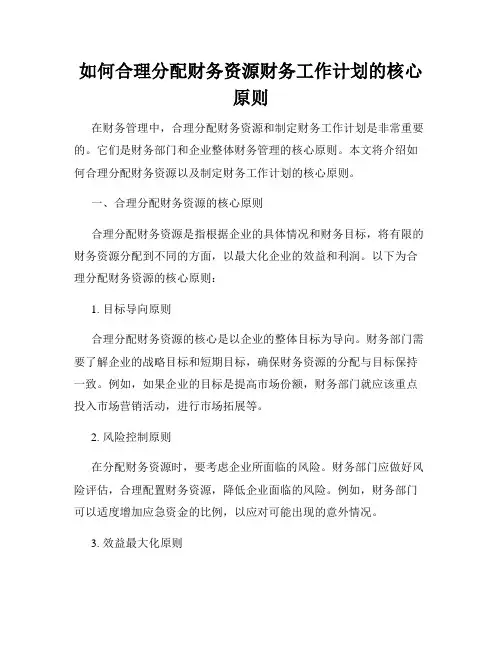 如何合理分配财务资源财务工作计划的核心原则

在财务管理中，合理分配财务资源和制定财务工作计划是非常重要的。它们是财务部门和企业整体财务管理的核心原则。本文将介绍如何合理分配财务资源以及制定财务工作计划的核心原则。

一、合理分配财务资源的核心原则

合理分配财务资源是指根据企业的具体情况和财务目标，将有限的财务资源分配到不同的方面，以最大化企业的效益和利润。以下为合理分配财务资源的核心原则：

1. 目标导向原则

合理分配财务资源的核心是以企业的整体目标为导向。财务部门需要了解企业的战略目标和短期目标，确保财务资源的分配与目标保持一致。例如，如果企业的目标是提高市场份额，财务部门就应该重点投入市场营销活动，进行市场拓展等。

2. 风险控制原则

在分配财务资源时，要考虑企业所面临的风险。财务部门应做好风险评估，合理配置财务资源，降低企业面临的风险。例如，财务部门可以适度增加应急资金的比例，以应对可能出现的意外情况。

3. 效益最大化原则